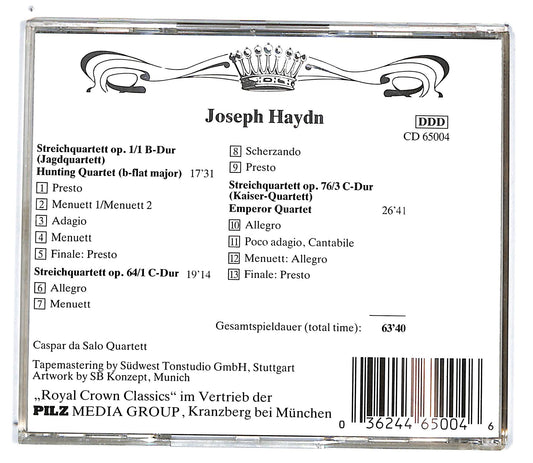 Joseph Haydn

DDD
CD 65004

Streichquartett op. 1/1 B-Dur (Jagdquartett)
Hunting Quartet (b-flat major) 17'31

1 Presto
2 Menuett 1/Menuett 2
3 Adagio
4 Menuett
5 Finale: Presto

Streichquartett op. 64/1 C-Dur 19'14

6 Allegro
7 Menuett
8 Scherzando
9 Presto

Streichquartett op. 76/3 C-Dur (Kaiser-Quartett)
Emperor Quartet 26'41

10 Allegro
11 Poco adagio, Cantabile
12 Menuett: Allegro
13 Finale: Presto

Gesamtspieldauer (total time): 63'40

Caspar da Salo Quartett

Tapemastering by Südwest Tonstudio GmbH, Stuttgart
Artwork by SB Konzept, Munich

„Royal Crown Classics" im Vertrieb der
PILZ MEDIA GROUP, Kranzberg bei München

0 36244 65004 6